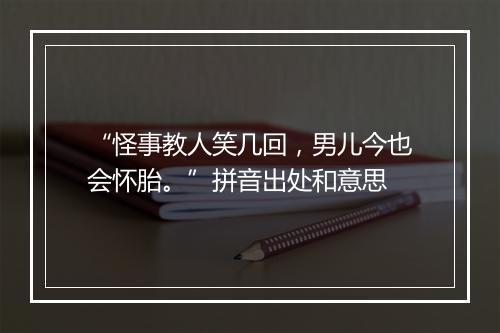 “怪事教人笑几回，男儿今也会怀胎。” 拼音出处和意思